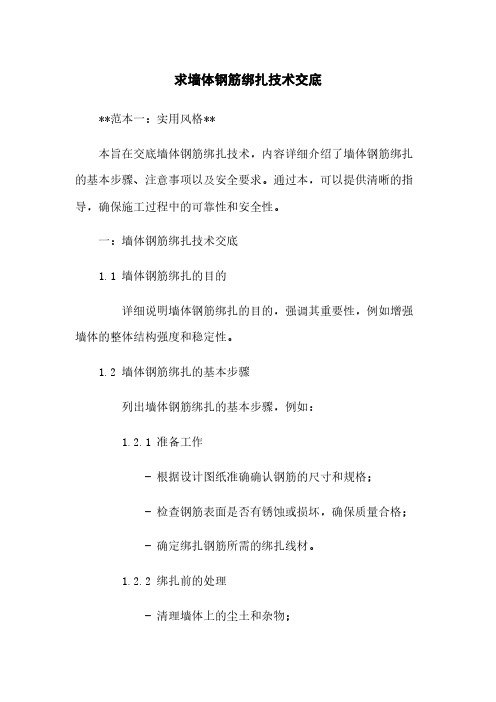 求墙体钢筋绑扎技术交底

**范本一：实用风格**

本旨在交底墙体钢筋绑扎技术，内容详细介绍了墙体钢筋绑扎的基本步骤、注意事项以及安全要求。通过本，可以提供清晰的指导，确保施工过程中的可靠性和安全性。

一：墙体钢筋绑扎技术交底

1.1 墙体钢筋绑扎的目的

详细说明墙体钢筋绑扎的目的，强调其重要性，例如增强墙体的整体结构强度和稳定性。

1.2 墙体钢筋绑扎的基本步骤

列出墙体钢筋绑扎的基本步骤，例如：

1.2.1 准备工作

- 根据设计图纸准确确认钢筋的尺寸和规格；

- 检查钢筋表面是否有锈蚀或损坏，确保质量合格；

- 确定绑扎钢筋所需的绑扎线材。

1.2.2 绑扎前的处理

- 清理墙体上的尘土和杂物；